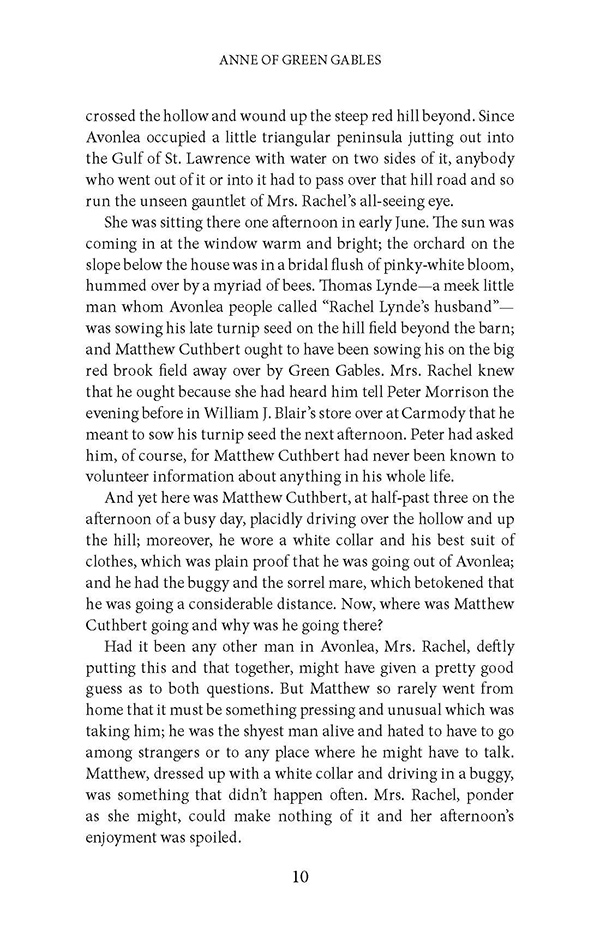 ANNE OF GREEN GABLES

crossed the hollow and wound up the steep red hill beyond. Since Avonlea occupied a little triangular peninsula jutting out into the Gulf of St. Lawrence with water on two sides of it, anybody who went out of it or into it had to pass over that hill road and so run the unseen gauntlet of Mrs. Rachel's all-seeing eye.

She was sitting there one afternoon in early June. The sun was coming in at the window warm and bright; the orchard on the slope below the house was in a bridal flush of pinky-white bloom, hummed over by a myriad of bees. Thomas Lynde—a meek little man whom Avonlea people called "Rachel Lynde's husband"—was sowing his late turnip seed on the hill field beyond the barn; and Matthew Cuthbert ought to have been sowing his on the big red brook field away over by Green Gables. Mrs. Rachel knew that he ought because she had heard him tell Peter Morrison the evening before in William J. Blair's store over at Carmody that he meant to sow his turnip seed the next afternoon. Peter had asked him, of course, for Matthew Cuthbert had never been known to volunteer information about anything in his whole life.

And yet here was Matthew Cuthbert, at half-past three on the afternoon of a busy day, placidly driving over the hollow and up the hill; moreover, he wore a white collar and his best suit of clothes, which was plain proof that he was going out of Avonlea; and he had the buggy and the sorrel mare, which betokened that he was going a considerable distance. Now, where was Matthew Cuthbert going and why was he going there?

Had it been any other man in Avonlea, Mrs. Rachel, deftly putting this and that together, might have given a pretty good guess as to both questions. But Matthew so rarely went from home that it must be something pressing and unusual which was taking him; he was the shyest man alive and hated to have to go among strangers or to any place where he might have to talk. Matthew, dressed up with a white collar and driving in a buggy, was something that didn't happen often. Mrs. Rachel, ponder as she might, could make nothing of it and her afternoon's enjoyment was spoiled.

10